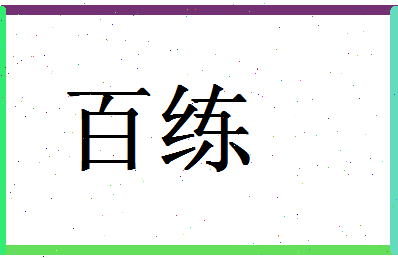 百练